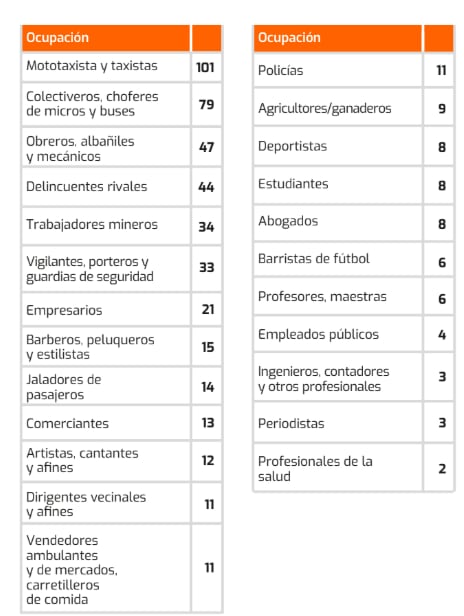 | Ocupación | |
|---|---|
| Mototaxista y taxistas | 101 |
| Colectiveros, choferes de micros y buses | 79 |
| Obreros, albañiles y mecánicos | 47 |
| Delincuentes rivales | 44 |
| Trabajadores mineros | 34 |
| Vigilantes, porteros y guardias de seguridad | 33 |
| Empresarios | 21 |
| Barberos, peluqueros y estilistas | 15 |
| Jaladores de pasajeros | 14 |
| Comerciantes | 13 |
| Artistas, cantantes y afines | 12 |
| Dirigentes vecinales y afines | 11 |
| Vendedores ambulantes y de mercados, carretilleros de comida | 11 |

| Ocupación | |
|---|---|
| Policías | 11 |
| Agricultores/ganaderos | 9 |
| Deportistas | 8 |
| Estudiantes | 8 |
| Abogados | 8 |
| Barristas de fútbol | 6 |
| Profesores, maestras | 6 |
| Empleados públicos | 4 |
| Ingenieros, contadores y otros profesionales | 3 |
| Periodistas | 3 |
| Profesionales de la salud | 2 |